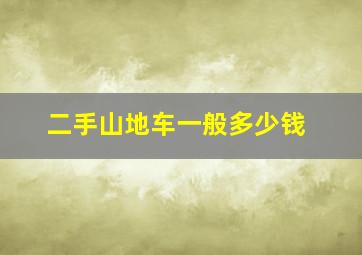 二手山地车一般多少钱